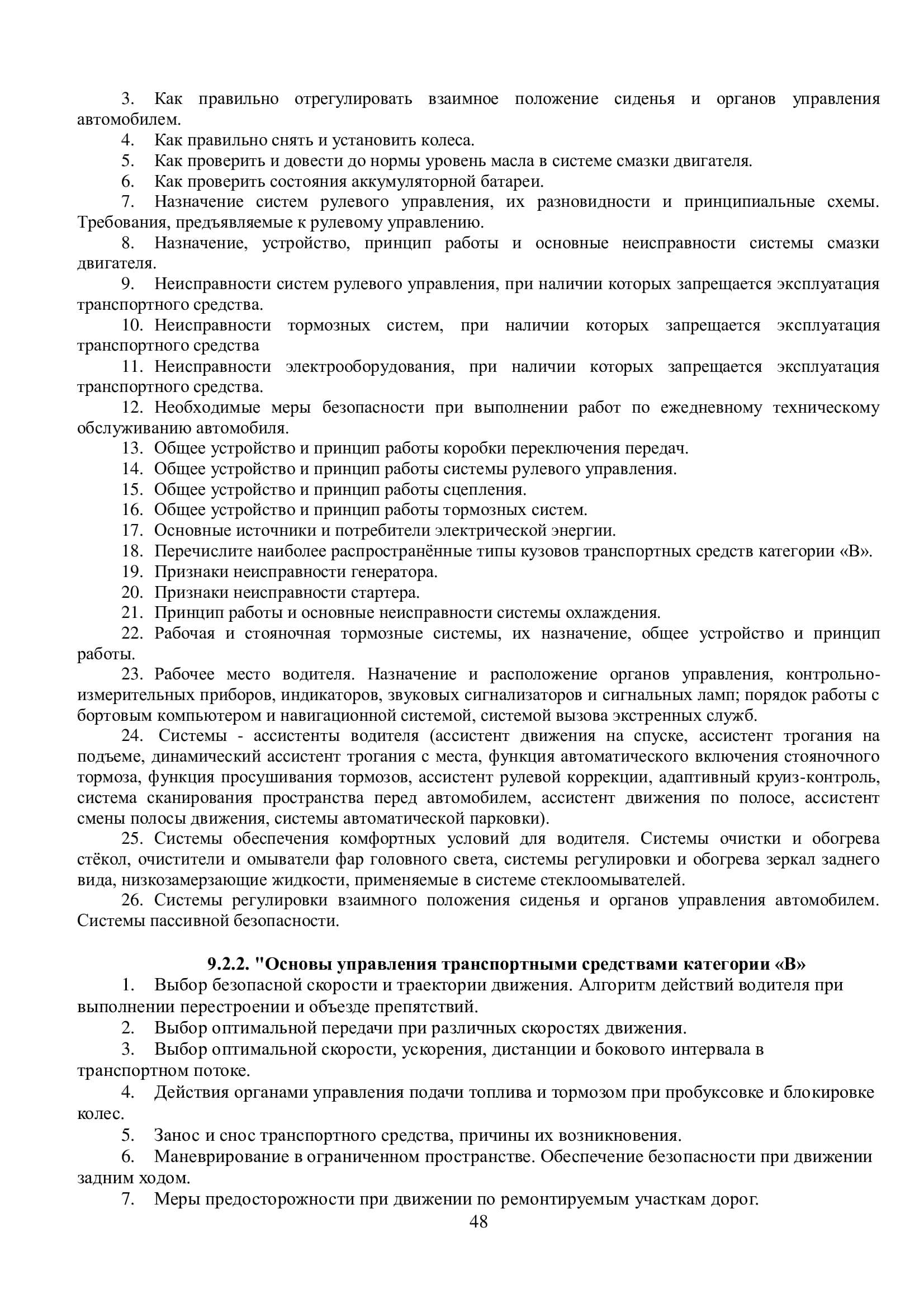 3. Как правильно отрегулировать взаимное положение сиденья и органов управления автомобилем.
4. Как правильно снять и установить колеса.
5. Как проверить и довести до нормы уровень масла в системе смазки двигателя.
6. Как проверить состояния аккумуляторной батареи.
7. Назначение систем рулевого управления, их разновидности и принципиальные схемы. Требования, предъявляемые к рулевому управлению.
8. Назначение, устройство, принцип работы и основные неисправности системы смазки двигателя.
9. Неисправности систем рулевого управления, при наличии которых запрещается эксплуатация транспортного средства.
10. Неисправности тормозных систем, при наличии которых запрещается эксплуатация транспортного средства
11. Неисправности электрооборудования, при наличии которых запрещается эксплуатация транспортного средства.
12. Необходимые меры безопасности при выполнении работ по ежедневному техническому обслуживанию автомобиля.
13. Общее устройство и принцип работы коробки переключения передач.
14. Общее устройство и принцип работы системы рулевого управления.
15. Общее устройство и принцип работы сцепления.
16. Общее устройство и принцип работы тормозных систем.
17. Основные источники и потребители электрической энергии.
18. Перечислите наиболее распространённые типы кузовов транспортных средств категории «В».
19. Признаки неисправности генератора.
20. Признаки неисправности стартера.
21. Принцип работы и основные неисправности системы охлаждения.
22. Рабочая и стояночная тормозные системы, их назначение, общее устройство и принцип работы.
23. Рабочее место водителя. Назначение и расположение органов управления, контрольно-измерительных приборов, индикаторов, звуковых сигнализаторов и сигнальных ламп; порядок работы с бортовым компьютером и навигационной системой, системой вызова экстренных служб.
24. Системы - ассистенты водителя (ассистент движения на спуске, ассистент трогания на подъеме, динамический ассистент трогания с места, функция автоматического включения стояночного тормоза, функция просушивания тормозов, ассистент рулевой коррекции, адаптивный круиз-контроль, система сканирования пространства перед автомобилем, ассистент движения по полосе, ассистент смены полосы движения, системы автоматической парковки).
25. Системы обеспечения комфортных условий для водителя. Системы очистки и обогрева стёкол, очистители и омыватели фар головного света, системы регулировки и обогрева зеркал заднего вида, низкозамерзающие жидкости, применяемые в системе стеклоомывателей.
26. Системы регулировки взаимного положения сиденья и органов управления автомобилем. Системы пассивной безопасности.

9.2.2. "Основы управления транспортными средствами категории «В»
1. Выбор безопасной скорости и траектории движения. Алгоритм действий водителя при выполнении перестроении и объезде препятствий.
2. Выбор оптимальной передачи при различных скоростях движения.
3. Выбор оптимальной скорости, ускорения, дистанции и бокового интервала в транспортном потоке.
4. Действия органами управления подачи топлива и тормозом при пробуксовке и блокировке колес.
5. Занос и снос транспортного средства, причины их возникновения.
6. Маневрирование в ограниченном пространстве. Обеспечение безопасности при движении задним ходом.
7. Меры предосторожности при движении по ремонтируемым участкам дорог.
48